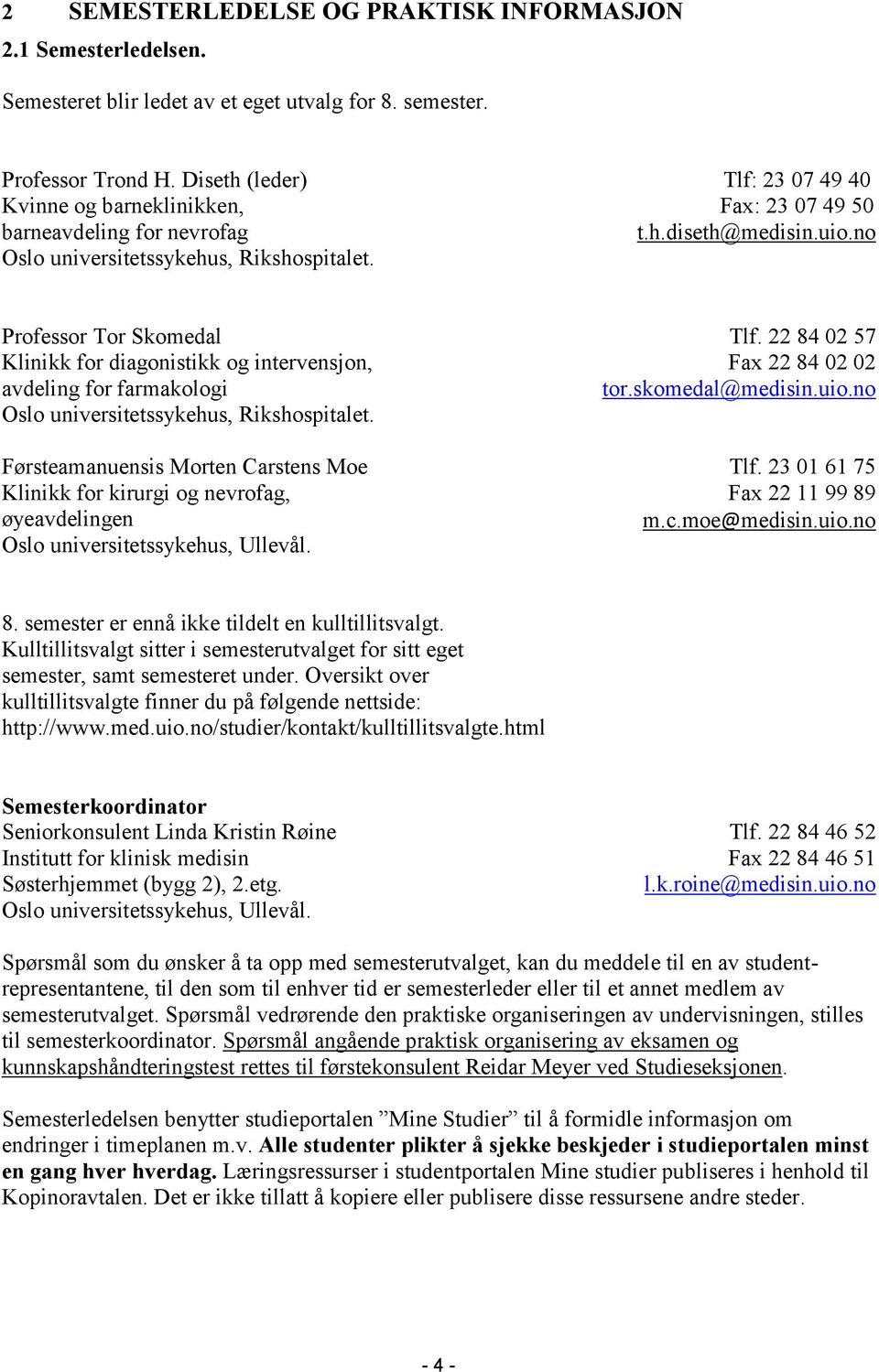 2 SEMESTERLEDELSE OG PRAKTISK INFORMASJON

2.1 Semesterledelsen.

Semesteret blir ledet av et eget utvalg for 8. semester.

Professor Trond H. Diseth (leder)
Kvinne og barneklinikken,
barneavdeling for nevrofag
Oslo universitetssykehus, Rikshospitalet.

Tlf: 23 07 49 40
Fax: 23 07 49 50
t.h.diseth@medisin.uio.no

Professor Tor Skomedal
Klinikk for diagonistikk og intervensjon,
avdeling for farmakologi
Oslo universitetssykehus, Rikshospitalet.

Tlf. 22 84 02 57
Fax 22 84 02 02
tor.skomedal@medisin.uio.no

Førsteamanuensis Morten Carstens Moe
Klinikk for kirurgi og nevrofag,
øyeavdelingen
Oslo universitetssykehus, Ullevål.

Tlf. 23 01 61 75
Fax 22 11 99 89
m.c.moe@medisin.uio.no

8. semester er ennå ikke tildelt en kulltillitsvalgt. Kulltillitsvalgt sitter i semesterutvalget for sitt eget semester, samt semesteret under. Oversikt over kulltillitsvalgte finner du på følgende nettside: http://www.med.uio.no/studier/kontakt/kulltillitsvalgte.html

Semesterkoordinator
Seniorkonsulent Linda Kristin Røine
Institutt for klinisk medisin
Søsterhjemmet (bygg 2), 2.etg.
Oslo universitetssykehus, Ullevål.

Tlf. 22 84 46 52
Fax 22 84 46 51
l.k.roine@medisin.uio.no

Spørsmål som du ønsker å ta opp med semesterutvalget, kan du meddele til en av studentrepresentantene, til den som til enhver tid er semesterleder eller til et annet medlem av semesterutvalget. Spørsmål vedrørende den praktiske organiseringen av undervisningen, stilles til semesterkoordinator. Spørsmål angående praktisk organisering av eksamen og kunnskapshåndteringstest rettes til førstekonsulent Reidar Meyer ved Studieseksjonen.

Semesterledelsen benytter studieportalen ”Mine Studier” til å formidle informasjon om endringer i timeplanen m.v. Alle studenter plikter å sjekke beskjeder i studieportalen minst en gang hver hverdag. Læringsressurser i studentportalen Mine studier publiseres i henhold til Kopinoravtalen. Det er ikke tillatt å kopiere eller publisere disse ressursene andre steder.

- 4 -